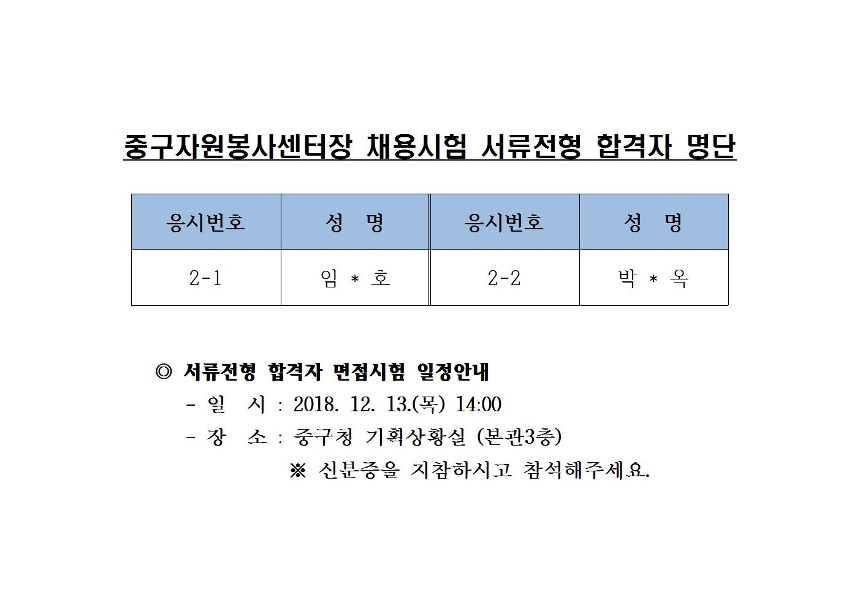 중구자원봉사센터장 채용시험 서류전형 합격자 명단

| 응시번호 | 성 명 | 응시번호 | 성 명 |
|---|---|---|---|
| 2-1 | 임 * 호 | 2-2 | 박 * 옥 |

◎ 서류전형 합격자 면접시험 일정안내
- 일 시 : 2018. 12. 13.(목) 14:00
- 장 소 : 중구청 기획상황실 (본관3층)
※ 신분증을 지참하시고 참석해주세요.